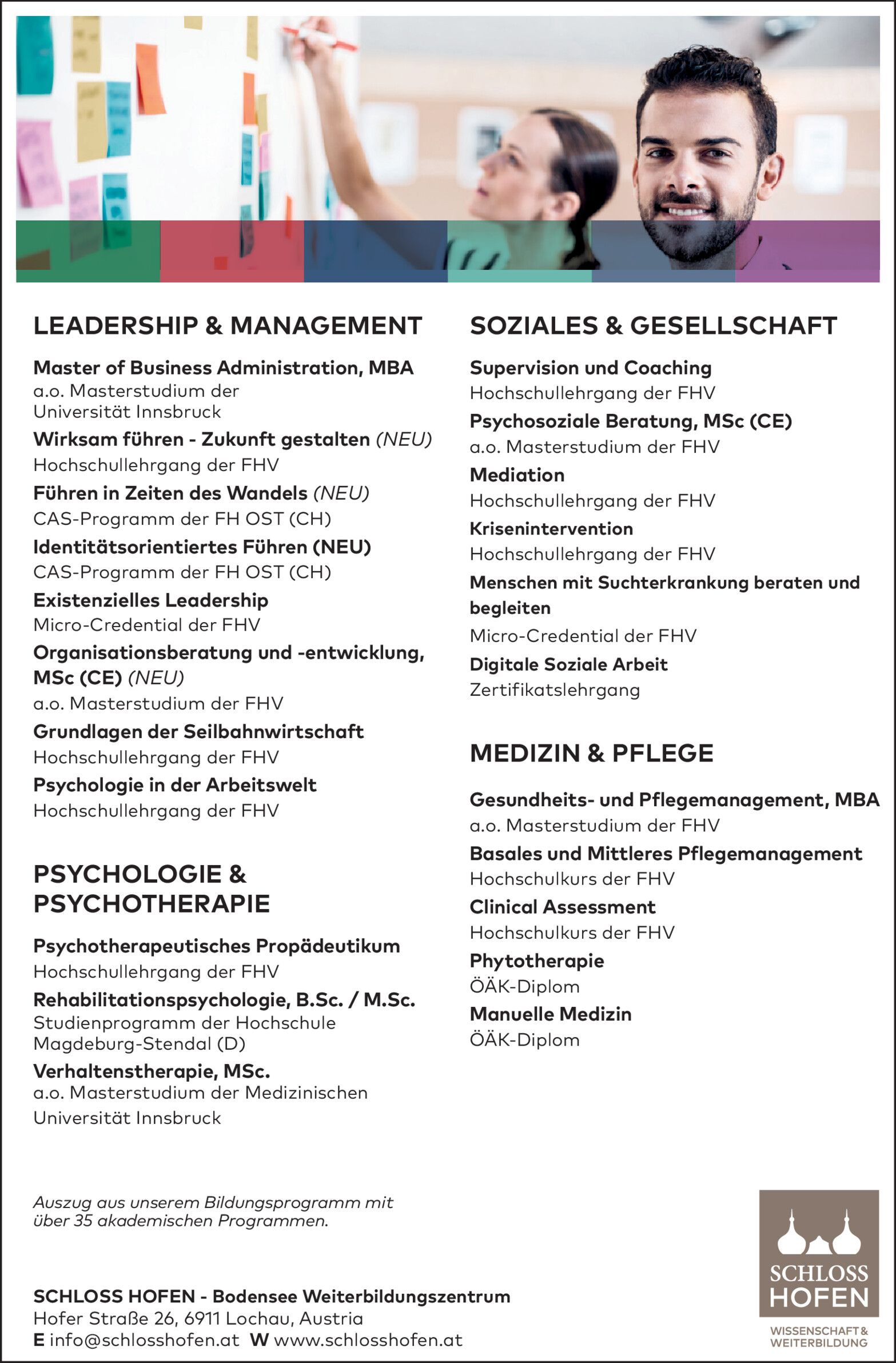 LEADERSHIP & MANAGEMENT

Master of Business Administration, MBA
a.o. Masterstudium der Universität Innsbruck

Wirksam führen - Zukunft gestalten (NEU)
Hochschullehrgang der FHV

Führen in Zeiten des Wandels (NEU)
CAS-Programm der FH OST (CH)

Identitätsorientiertes Führen (NEU)
CAS-Programm der FH OST (CH)

Existenzielles Leadership
Micro-Credential der FHV

Organisationsberatung und -entwicklung, MSc (CE) (NEU)
a.o. Masterstudium der FHV

Grundlagen der Seilbahnwirtschaft
Hochschullehrgang der FHV

Psychologie in der Arbeitswelt
Hochschullehrgang der FHV

PSYCHOLOGIE & PSYCHOTHERAPIE

Psychotherapeutisches Propädeutikum
Hochschullehrgang der FHV

Rehabilitationspsychologie, B.Sc. / M.Sc.
Studienprogramm der Hochschule Magdeburg-Stendal (D)

Verhaltenstherapie, MSc.
a.o. Masterstudium der Medizinischen Universität Innsbruck

SOZIALES & GESELLSCHAFT

Supervision und Coaching
Hochschullehrgang der FHV

Psychosoziale Beratung, MSc (CE)
a.o. Masterstudium der FHV

Mediation
Hochschullehrgang der FHV

Krisenintervention
Hochschullehrgang der FHV

Menschen mit Suchterkrankung beraten und begleiten
Micro-Credential der FHV

Digitale Soziale Arbeit
Zertifikatslehrgang

MEDIZIN & PFLEGE

Gesundheits- und Pflegemanagement, MBA
a.o. Masterstudium der FHV

Basales und Mittleres Pflegemanagement
Hochschulkurs der FHV

Clinical Assessment
Hochschulkurs der FHV

Phytotherapie
ÖÄK-Diplom

Manuelle Medizin
ÖÄK-Diplom

Auszug aus unserem Bildungsprogramm mit über 35 akademischen Programmen.

SCHLOSS HOFEN - Bodensee Weiterbildungszentrum
Hofer Straße 26, 6911 Lochau, Austria
E info@schlosshofen.at W www.schlosshofen.at

SCHLOSS HOFEN
WISSENSCHAFT & WEITERBILDUNG